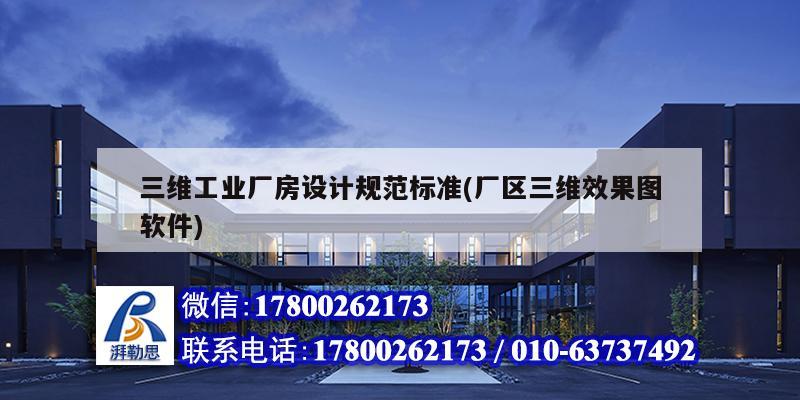 三维工业厂房设计规范标准(厂区三维效果图软件)

湃勒思

微信:17800262173

联系电话:17800262173 / 010-63737492